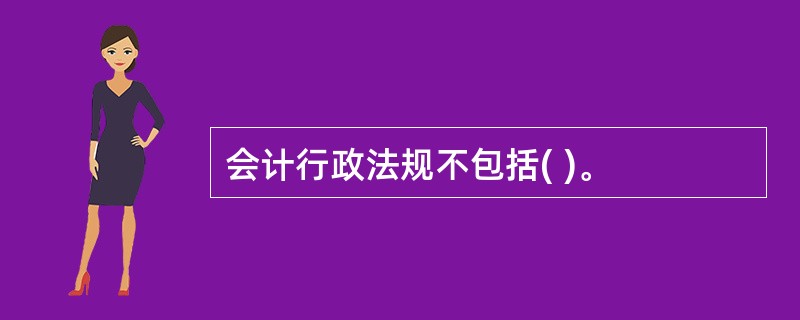 会计行政法规不包括( )。